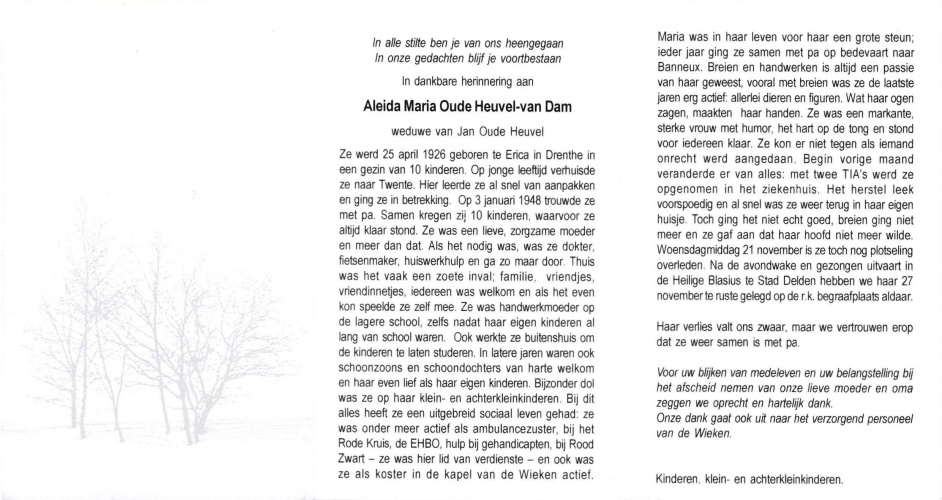 In alle stilte ben je van ons heengegaan
In onze gedachten blijf je voortbestaan

In dankbare herinnering aan

Aleida Maria Oude Heuvel-van Dam

weduwe van Jan Oude Heuvel

Ze werd 25 april 1926 geboren te Erica in Drenthe in een gezin van 10 kinderen. Op jonge leeftijd verhuisde ze naar Twente. Hier leerde ze al snel van aanpakken en ging ze in betrekking. Op 3 januari 1948 trouwde ze met pa. Samen kregen zij 10 kinderen, waarvoor ze altijd klaar stond. Ze was een lieve, zorgzame moeder en meer dan dat. Als het nodig was, was ze dokter, fietsenmaker, huiswerkhulp en ga zo maar door. Thuis was het vaak een zoete inval; familie, vriendjes, vriendinnetjes, iedereen was welkom en als het even kon speelde ze zelf mee. Ze was handwerkmoeder op de lagere school, zelfs nadat haar eigen kinderen al lang van school waren. Ook werkte ze buitenshuis om de kinderen te laten studeren. In latere jaren waren ook schoonzoons en schoondochters van harte welkom en haar even lief als haar eigen kinderen. Bijzonder dol was ze op haar klein- en achterkleinkinderen. Bij dit alles heeft ze een uitgebreid sociaal leven gehad: ze was onder meer actief als ambulancezuster, bij het Rode Kruis, de EHBO, hulp bij gehandicapten, bij Rood Zwart – ze was hier lid van verdienste – en ook was ze als koster in de kapel van de Wieken actief.

Maria was in haar leven voor haar een grote steun; ieder jaar ging ze samen met pa op bedevaart naar Banneux. Breien en handwerken is altijd een passie van haar geweest, vooral met breien was ze de laatste jaren erg actief: allerlei dieren en figuren. Wat haar ogen zagen, maakten haar handen. Ze was een markante, sterke vrouw met humor, het hart op de tong en stond voor iedereen klaar. Ze kon er niet tegen als iemand onrecht werd aangedaan. Begin vorige maand veranderde er van alles: met twee TIA's werd ze opgenomen in het ziekenhuis. Het herstel leek voorspoedig en al snel was ze weer terug in haar eigen huisje. Toch ging het niet echt goed, breien ging niet meer en ze gaf aan dat haar hoofd niet meer wilde. Woensdagmiddag 21 november is ze toch nog plotseling overleden. Na de avondwake en gezongen uitvaart in de Heilige Blasius te Stad Delden hebben we haar 27 november te ruste gelegd op de r.k. begraafplaats aldaar.

Haar verlies valt ons zwaar, maar we vertrouwen erop dat ze weer samen is met pa.

Voor uw blijken van medeleven en uw belangstelling bij het afscheid nemen van onze lieve moeder en oma zeggen we oprecht en hartelijk dank.
Onze dank gaat ook uit naar het verzorgend personeel van de Wieken.

Kinderen, klein- en achterkleinkinderen.